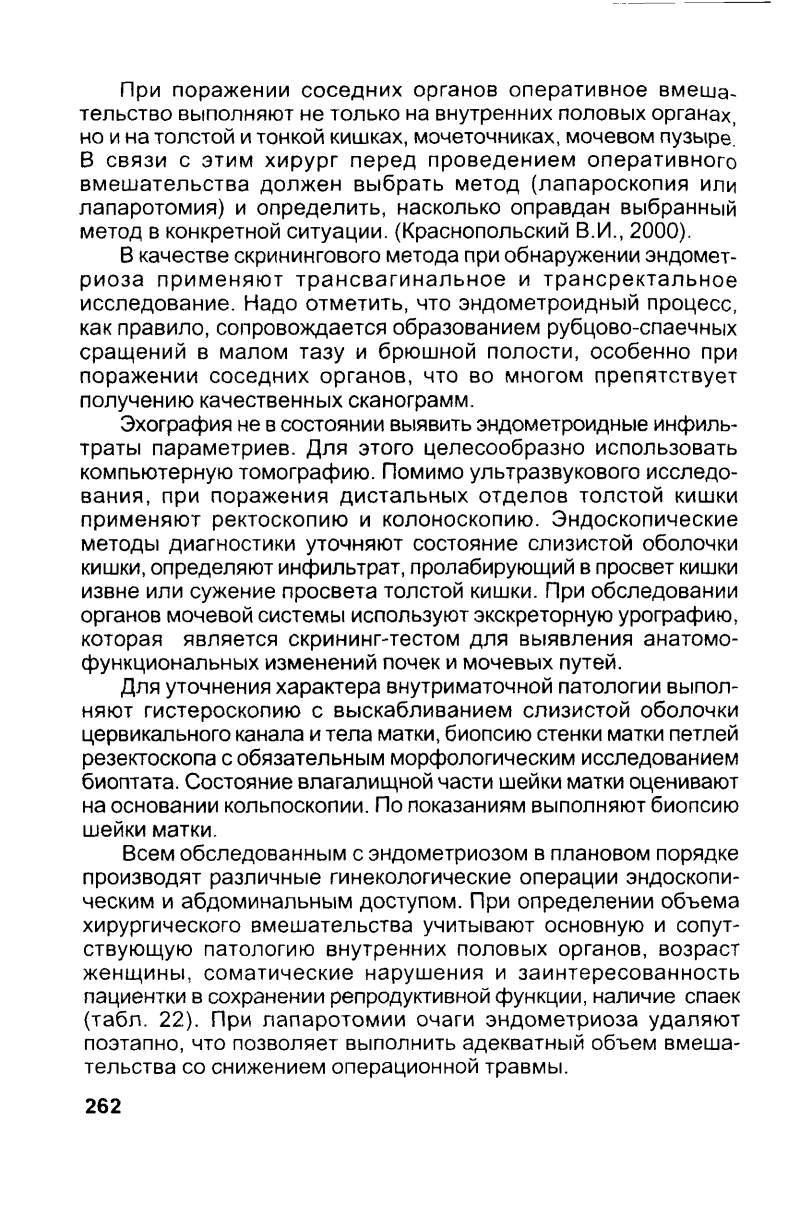 При поражении соседних органов оперативное вмешательство выполняют не только на внутренних половых органах, но и на толстой и тонкой кишках, мочеточниках, мочевом пузыре. В связи с этим хирург перед проведением оперативного вмешательства должен выбрать метод (лапароскопия или лапаротомия) и определить, насколько оправдан выбранный метод в конкретной ситуации. (Краснопольский В.И., 2000).

В качестве скринингового метода при обнаружении эндометриоза применяют трансвагинальное и трансректальное исследование. Надо отметить, что эндометроидный процесс, как правило, сопровождается образованием рубцово-спаечных сращений в малом тазу и брюшной полости, особенно при поражении соседних органов, что во многом препятствует получению качественных сканограмм.

Эхография не в состоянии выявить эндометроидные инфильтраты параметриев. Для этого целесообразно использовать компьютерную томографию. Помимо ультразвукового исследования, при поражения дистальных отделов толстой кишки применяют ректоскопию и колоноскопию. Эндоскопические методы диагностики уточняют состояние слизистой оболочки кишки, определяют инфильтрат, пролабирующий в просвет кишки извне или сужение просвета толстой кишки. При обследовании органов мочевой системы используют экскреторную урографию, которая является скрининг-тестом для выявления анатомо-функциональных изменений почек и мочевых путей.

Для уточнения характера внутриматочной патологии выполняют гистероскопию с выскабливанием слизистой оболочки цервикального канала и тела матки, биопсию стенки матки петлей резектоскопа с обязательным морфологическим исследованием биоптата. Состояние влагалищной части шейки матки оценивают на основании кольпоскопии. По показаниям выполняют биопсию шейки матки.

Всем обследованным с эндометриозом в плановом порядке производят различные гинекологические операции эндоскопическим и абдоминальным доступом. При определении объема хирургического вмешательства учитывают основную и сопутствующую патологию внутренних половых органов, возраст женщины, соматические нарушения и заинтересованность пациентки в сохранении репродуктивной функции, наличие спаек (табл. 22). При лапаротомии очаги эндометриоза удаляют поэтапно, что позволяет выполнить адекватный объем вмешательства со снижением операционной травмы.

262